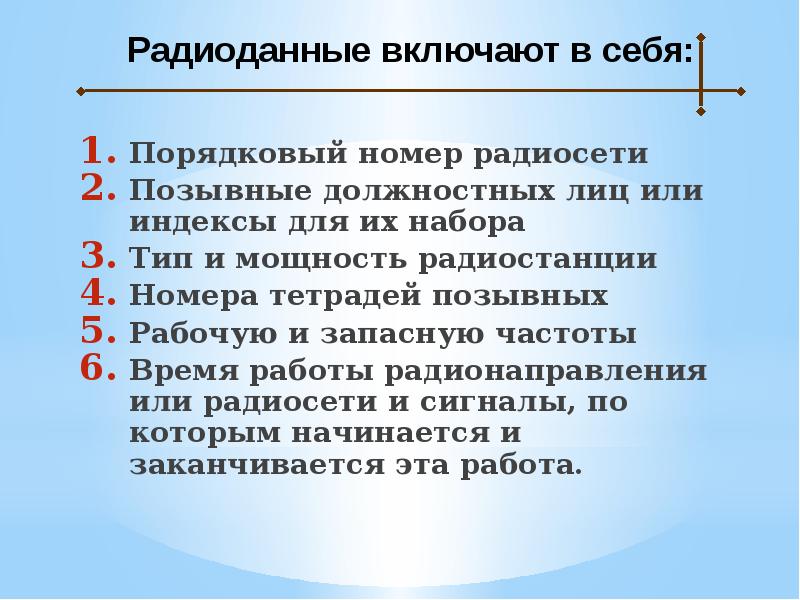 Радиоданные включают в себя:

1. Порядковый номер радиосети
2. Позывные должностных лиц или индексы для их набора
3. Тип и мощность радиостанции
4. Номера тетрадей позывных
5. Рабочую и запасную частоты
6. Время работы радионаправления или радиосети и сигналы, по которым начинается и заканчивается эта работа.